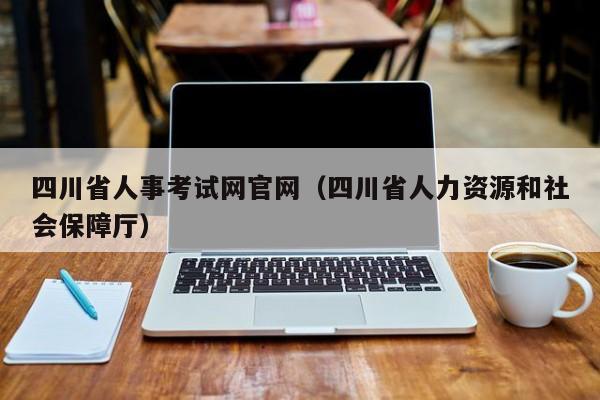 四川省人事考试网官网（四川省人力资源和社会保障厅）